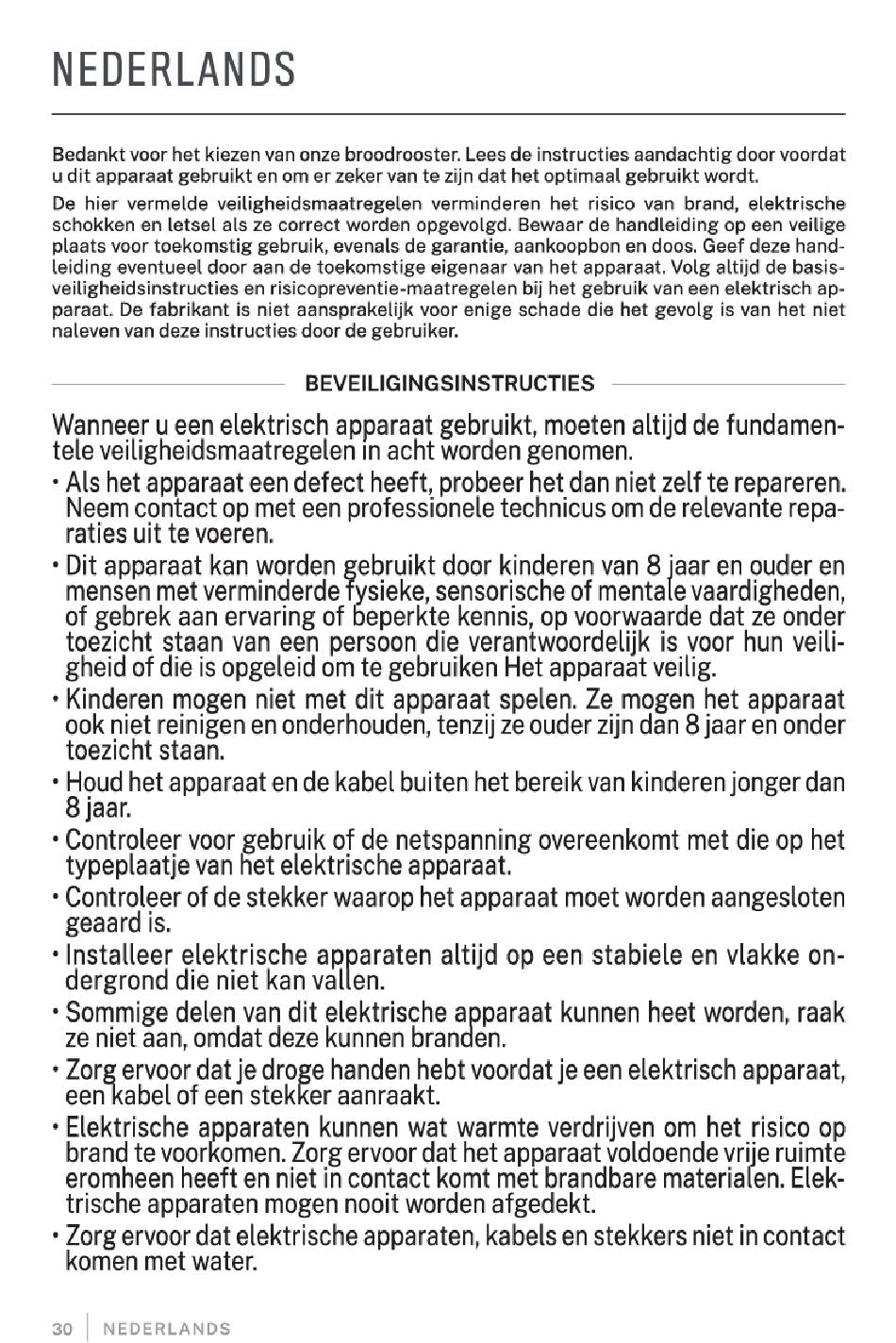 NEDERLANDS

Bedankt voor het kiezen van onze broodrooster. Lees de instructies aandachtig door voordat u dit apparaat gebruikt en om er zeker van te zijn dat het optimaal gebruikt wordt.

De hier vermelde veiligheidsmaatregelen verminderen het risico van brand, elektrische schokken en letsel als ze correct worden opgevolgd. Bewaar de handleiding op een veilige plaats voor toekomstig gebruik, evenals de garantie, aankoopbon en doos. Geef deze handleiding eventueel door aan de toekomstige eigenaar van het apparaat. Volg altijd de basisveiligheidsinstructies en risicopreventie-maatregelen bij het gebruik van een elektrisch apparaat. De fabrikant is niet aansprakelijk voor enige schade die het gevolg is van het niet naleven van deze instructies door de gebruiker.

BEVEILIGINGSINSTRUCTIES

Wanneer u een elektrisch apparaat gebruikt, moeten altijd de fundamentele veiligheidsmaatregelen in acht worden genomen.

• Als het apparaat een defect heeft, probeer het dan niet zelf te repareren. Neem contact op met een professionele technicus om de relevante reparaties uit te voeren.

• Dit apparaat kan worden gebruikt door kinderen van 8 jaar en ouder en mensen met verminderde fysieke, sensorische of mentale vaardigheden, of gebrek aan ervaring of beperkte kennis, op voorwaarde dat ze onder toezicht staan van een persoon die verantwoordelijk is voor hun veiligheid of die is opgeleid om te gebruiken Het apparaat veilig.

• Kinderen mogen niet met dit apparaat spelen. Ze mogen het apparaat ook niet reinigen en onderhouden, tenzij ze ouder zijn dan 8 jaar en onder toezicht staan.

• Houd het apparaat en de kabel buiten het bereik van kinderen jonger dan 8 jaar.

• Controleer voor gebruik of de netspanning overeenkomt met die op het typeplaatje van het elektrische apparaat.

• Controleer of de stekker waarop het apparaat moet worden aangesloten geaard is.

• Installeer elektrische apparaten altijd op een stabiele en vlakke ondergrond die niet kan vallen.

• Sommige delen van dit elektrische apparaat kunnen heet worden, raak ze niet aan, omdat deze kunnen branden.

• Zorg ervoor dat je droge handen hebt voordat je een elektrisch apparaat, een kabel of een stekker aanraakt.

• Elektrische apparaten kunnen wat warmte verdrijven om het risico op brand te voorkomen. Zorg ervoor dat het apparaat voldoende vrije ruimte eromheen heeft en niet in contact komt met brandbare materialen. Elektrische apparaten mogen nooit worden afgedekt.

• Zorg ervoor dat elektrische apparaten, kabels en stekkers niet in contact komen met water.

30 | NEDERLANDS